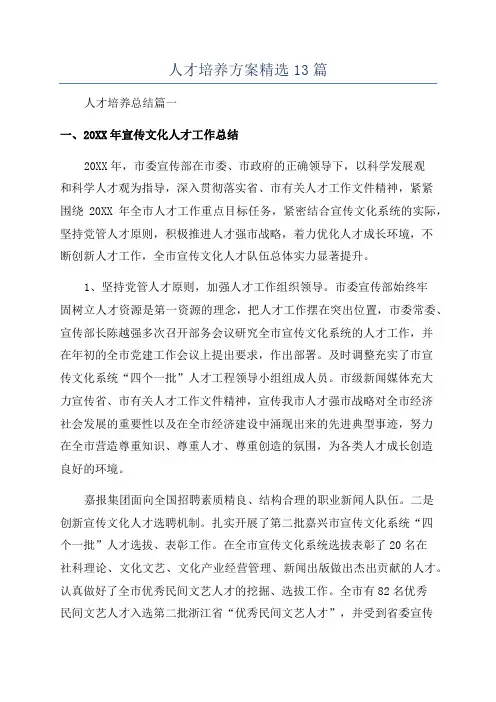 人才培养方案精选 13 篇

人才培养总结篇一

一、20XX 年宣传文化人才工作总结

20XX 年，市委宣传部在市委、市政府的正确领导下，以科学发展观和科学人才观为指导，深入贯彻落实省、市有关人才工作文件精神，紧紧围绕 20XX 年全市人才工作重点目标任务，紧密结合宣传文化系统的实际，坚持党管人才原则，积极推进人才强市战略，着力优化人才成长环境，不断创新人才工作，全市宣传文化人才队伍总体实力显著提升。

1、坚持党管人才原则，加强人才工作组织领导。市委宣传部始终牢固树立人才资源是第一资源的理念，把人才工作摆在突出位置，市委常委、宣传部长陈越强多次召开部务会议研究全市宣传文化系统的人才工作，并在年初的全市党建工作会议上提出要求，作出部署。及时调整充实了市宣传文化系统“四个一批”人才工程领导小组组成人员。市级新闻媒体充大力宣传省、市有关人才工作文件精神，宣传我市人才强市战略对全市经济社会发展的重要性以及在全市经济建设中涌现出来的先进典型事迹，努力在全市营造尊重知识、尊重人才、尊重创造的氛围，为各类人才成长创造良好的环境。

嘉报集团面向全国招聘素质精良、结构合理的职业新闻人队伍。二是创新宣传文化人才选聘机制。扎实开展了第二批嘉兴市宣传文化系统“四个一批”人才选拔、表彰工作。在全市宣传文化系统选拔表彰了 20 名在社科理论、文化文艺、文化产业经营管理、新闻出版做出杰出贡献的人才。认真做好了全市优秀民间文艺人才的挖掘、选拔工作。全市有 82 名优秀民间文艺人才入选第二批浙江省“优秀民间文艺人才”，并受到省委宣传